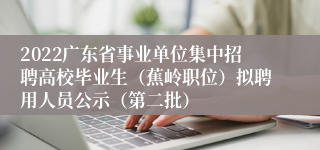 2022广东省事业单位集中招聘高校毕业生（蕉岭职位）拟聘用人员公示（第二批）